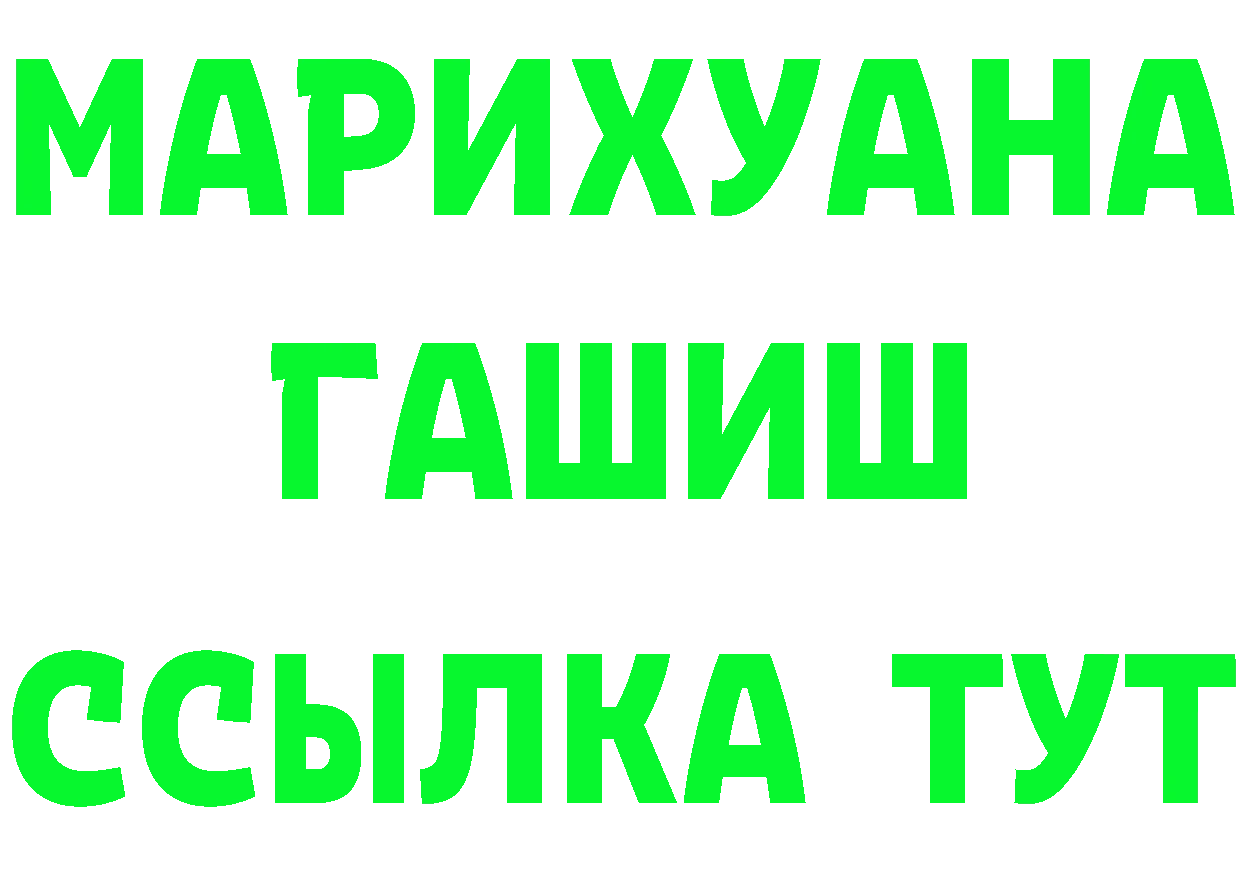 МАРИХУАНА
ГАШИШ
ССЫЛКА ТУТ